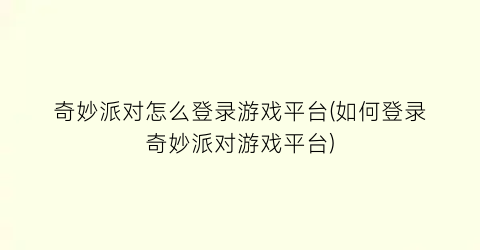 奇妙派对怎么登录游戏平台(如何登录奇妙派对游戏平台)